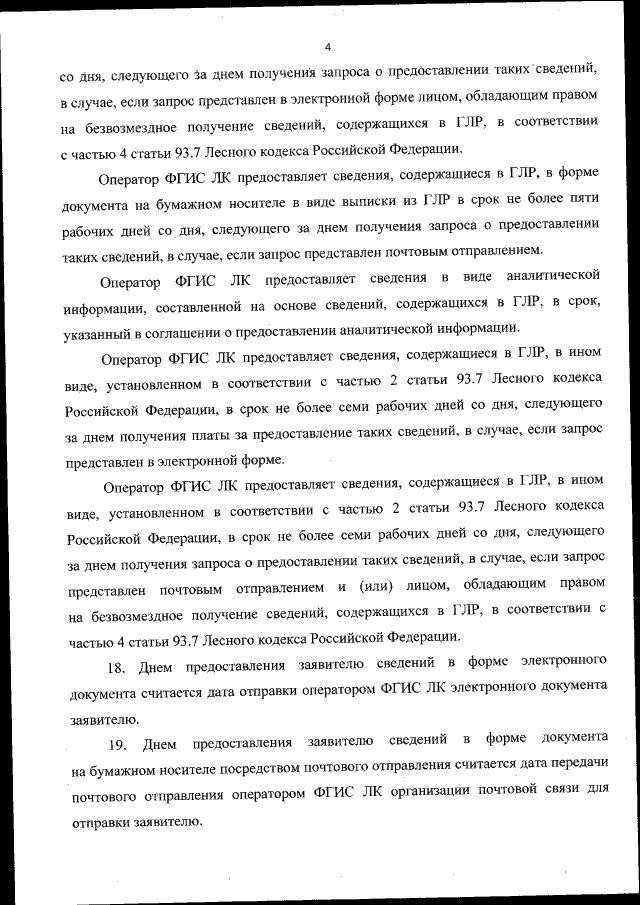 4

со дня, следующего за днем получения запроса о предоставлении таких сведений, в случае, если запрос представлен в электронной форме лицом, обладающим правом на безвозмездное получение сведений, содержащихся в ГЛР, в соответствии с частью 4 статьи 93.7 Лесного кодекса Российской Федерации.

Оператор ФГИС ЛК предоставляет сведения, содержащиеся в ГЛР, в форме документа на бумажном носителе в виде выписки из ГЛР в срок не более пяти рабочих дней со дня, следующего за днем получения запроса о предоставлении таких сведений, в случае, если запрос представлен почтовым отправлением.

Оператор ФГИС ЛК предоставляет сведения в виде аналитической информации, составленной на основе сведений, содержащихся в ГЛР, в срок, указанный в соглашении о предоставлении аналитической информации.

Оператор ФГИС ЛК предоставляет сведения, содержащиеся в ГЛР, в ином виде, установленном в соответствии с частью 2 статьи 93.7 Лесного кодекса Российской Федерации, в срок не более семи рабочих дней со дня, следующего за днем получения платы за предоставление таких сведений, в случае, если запрос представлен в электронной форме.

Оператор ФГИС ЛК предоставляет сведения, содержащиеся в ГЛР, в ином виде, установленном в соответствии с частью 2 статьи 93.7 Лесного кодекса Российской Федерации, в срок не более семи рабочих дней со дня, следующего за днем получения запроса о предоставлении таких сведений, в случае, если запрос представлен почтовым отправлением и (или) лицом, обладающим правом на безвозмездное получение сведений, содержащихся в ГЛР, в соответствии с частью 4 статьи 93.7 Лесного кодекса Российской Федерации.

18. Днем предоставления заявителю сведений в форме электронного документа считается дата отправки оператором ФГИС ЛК электронного документа заявителю.

19. Днем предоставления заявителю сведений в форме документа на бумажном носителе посредством почтового отправления считается дата передачи почтового отправления оператором ФГИС ЛК организации почтовой связи для отправки заявителю.